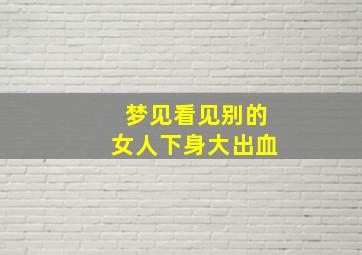 梦见看见别的
女人下身大出血